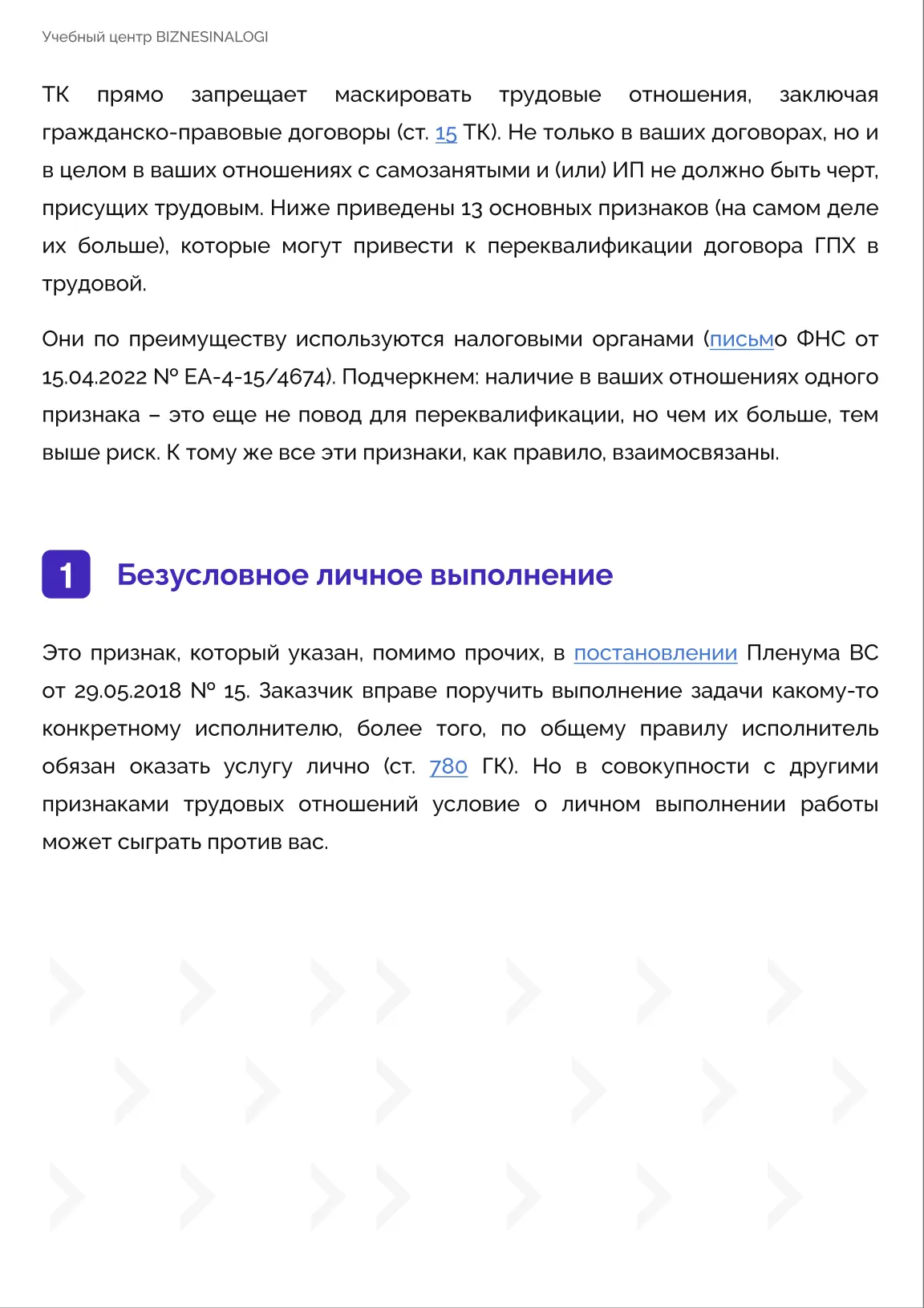 Учебный центр BIZNESINALOGI

ТК прямо запрещает маскировать трудовые отношения, заключая гражданско-правовые договоры (ст. 15 ТК). Не только в ваших договорах, но и в целом в ваших отношениях с самозанятыми и (или) ИП не должно быть черт, присущих трудовым. Ниже приведены 13 основных признаков (на самом деле их больше), которые могут привести к переквалификации договора ГПХ в трудовой.

Они по преимуществу используются налоговыми органами (письмо ФНС от 15.04.2022 № ЕА-4-15/4674). Подчеркнем: наличие в ваших отношениях одного признака – это еще не повод для переквалификации, но чем их больше, тем выше риск. К тому же все эти признаки, как правило, взаимосвязаны.

1 Безусловное личное выполнение

Это признак, который указан, помимо прочих, в постановлении Пленума ВС от 29.05.2018 № 15. Заказчик вправе поручить выполнение задачи какому-то конкретному исполнителю, более того, по общему правилу исполнитель обязан оказать услугу лично (ст. 780 ГК). Но в совокупности с другими признаками трудовых отношений условие о личном выполнении работы может сыграть против вас.